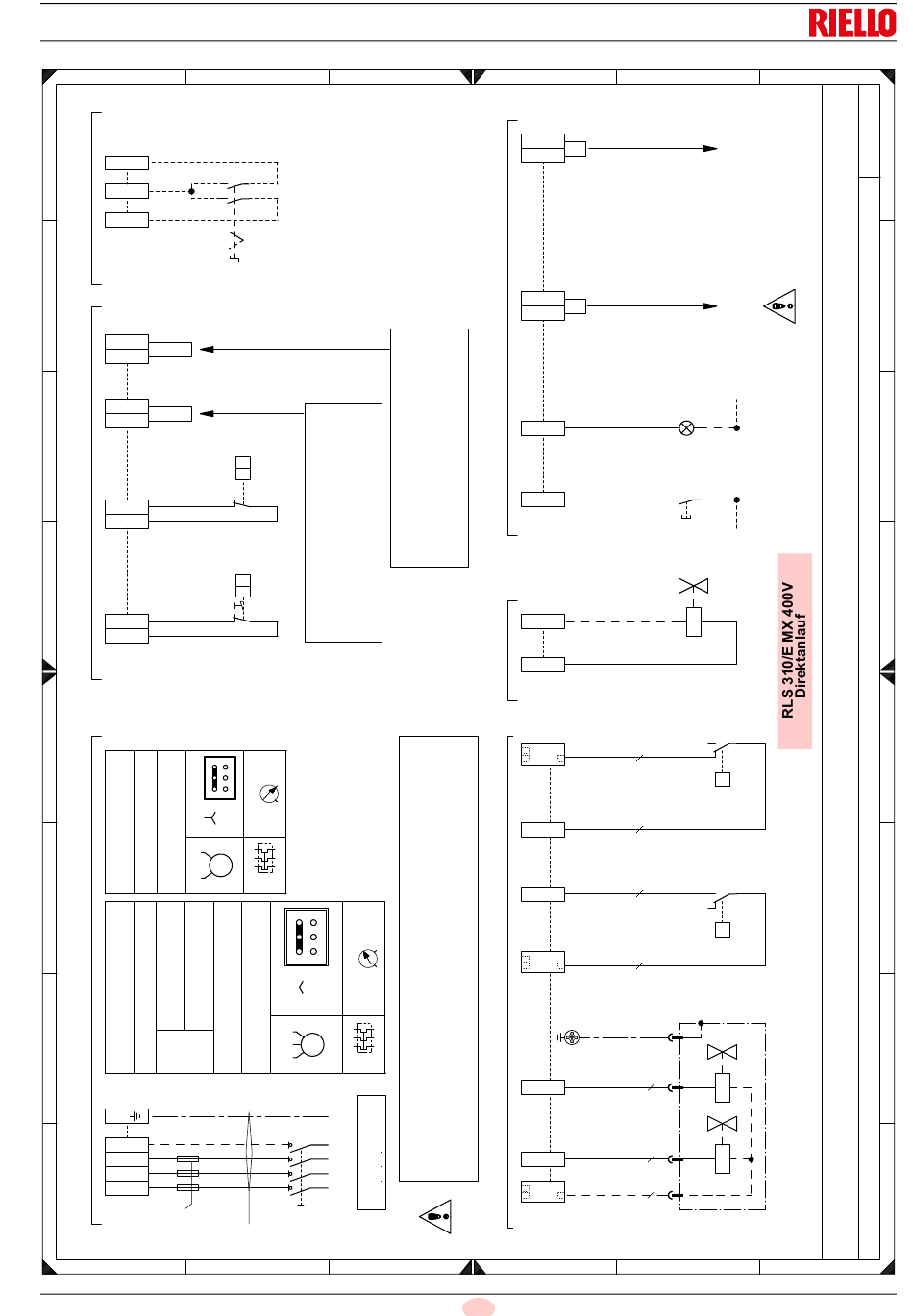 RIELLO

RLS 310/E MX 400V
Direktanlauf